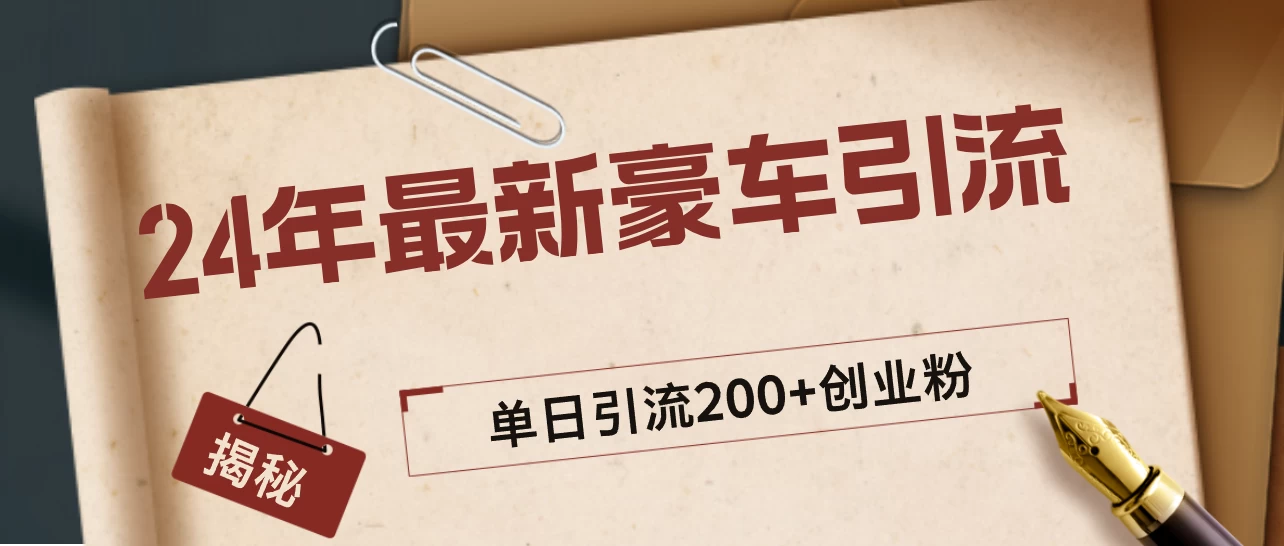 24年最新豪车引流

揭秘

单日引流200+创业粉